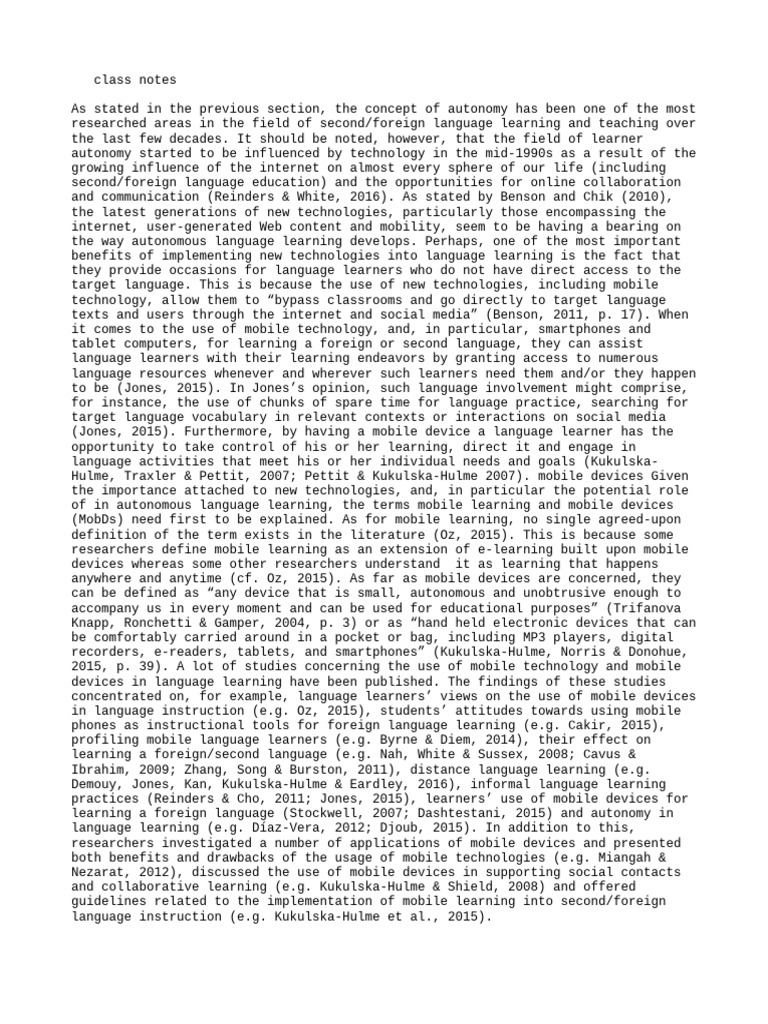 class notes

As stated in the previous section, the concept of autonomy has been one of the most researched areas in the field of second/foreign language learning and teaching over the last few decades. It should be noted, however, that the field of learner autonomy started to be influenced by technology in the mid-1990s as a result of the growing influence of the internet on almost every sphere of our life (including second/foreign language education) and the opportunities for online collaboration and communication (Reinders & White, 2016). As stated by Benson and Chik (2010), the latest generations of new technologies, particularly those encompassing the internet, user-generated Web content and mobility, seem to be having a bearing on the way autonomous language learning develops. Perhaps, one of the most important benefits of implementing new technologies into language learning is the fact that they provide occasions for language learners who do not have direct access to the target language. This is because the use of new technologies, including mobile technology, allow them to “bypass classrooms and go directly to target language texts and users through the internet and social media” (Benson, 2011, p. 17). When it comes to the use of mobile technology, and, in particular, smartphones and tablet computers, for learning a foreign or second language, they can assist language learners with their learning endeavors by granting access to numerous language resources whenever and wherever such learners need them and/or they happen to be (Jones, 2015). In Jones’s opinion, such language involvement might comprise, for instance, the use of chunks of spare time for language practice, searching for target language vocabulary in relevant contexts or interactions on social media (Jones, 2015). Furthermore, by having a mobile device a language learner has the opportunity to take control of his or her learning, direct it and engage in language activities that meet his or her individual needs and goals (Kukulska-Hulme, Traxler & Pettit, 2007; Pettit & Kukulska-Hulme 2007). mobile devices Given the importance attached to new technologies, and, in particular the potential role of in autonomous language learning, the terms mobile learning and mobile devices (MobDs) need first to be explained. As for mobile learning, no single agreed-upon definition of the term exists in the literature (Oz, 2015). This is because some researchers define mobile learning as an extension of e-learning built upon mobile devices whereas some other researchers understand it as learning that happens anywhere and anytime (cf. Oz, 2015). As far as mobile devices are concerned, they can be defined as “any device that is small, autonomous and unobtrusive enough to accompany us in every moment and can be used for educational purposes” (Trifanova Knapp, Ronchetti & Gamper, 2004, p. 3) or as “hand held electronic devices that can be comfortably carried around in a pocket or bag, including MP3 players, digital recorders, e-readers, tablets, and smartphones” (Kukulska-Hulme, Norris & Donohue, 2015, p. 39). A lot of studies concerning the use of mobile technology and mobile devices in language learning have been published. The findings of these studies concentrated on, for example, language learners’ views on the use of mobile devices in language instruction (e.g. Oz, 2015), students’ attitudes towards using mobile phones as instructional tools for foreign language learning (e.g. Cakir, 2015), profiling mobile language learners (e.g. Byrne & Diem, 2014), their effect on learning a foreign/second language (e.g. Nah, White & Sussex, 2008; Cavus & Ibrahim, 2009; Zhang, Song & Burston, 2011), distance language learning (e.g. Demouy, Jones, Kan, Kukulska-Hulme & Eardley, 2016), informal language learning practices (Reinders & Cho, 2011; Jones, 2015), learners’ use of mobile devices for learning a foreign language (Stockwell, 2007; Dashtestani, 2015) and autonomy in language learning (e.g. Diaz-Vera, 2012; Djoub, 2015). In addition to this, researchers investigated a number of applications of mobile devices and presented both benefits and drawbacks of the usage of mobile technologies (e.g. Miangah & Nezarat, 2012), discussed the use of mobile devices in supporting social contacts and collaborative learning (e.g. Kukulska-Hulme & Shield, 2008) and offered guidelines related to the implementation of mobile learning into second/foreign language instruction (e.g. Kukulska-Hulme et al., 2015).